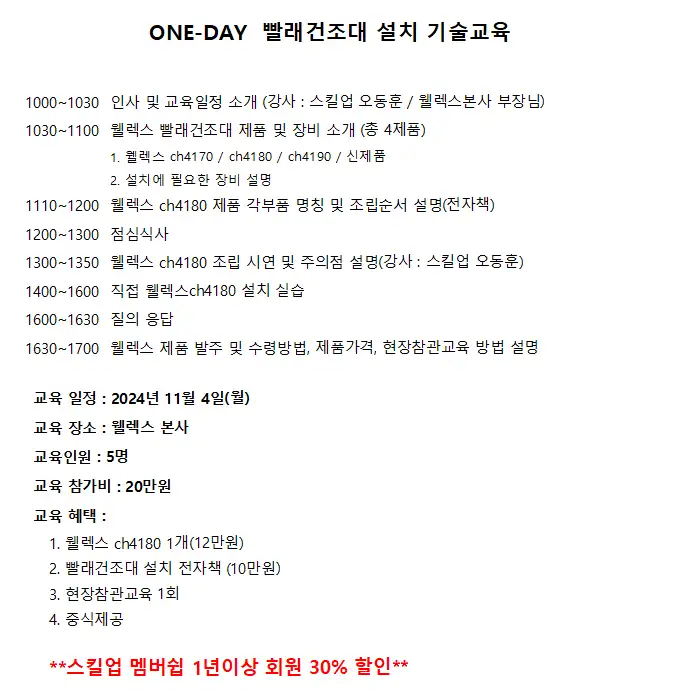 ONE-DAY 빨래건조대 설치 기술교육

1000~1030 인사 및 교육일정 소개 (강사 : 스킬업 오동훈 / 웰렉스본사 부장님)
1030~1100 웰렉스 빨래건조대 제품 및 장비 소개 (총 4제품)
1. 웰렉스 ch4170 / ch4180 / ch4190 / 신제품
2. 설치에 필요한 장비 설명
1110~1200 웰렉스 ch4180 제품 각부품 명칭 및 조립순서 설명(전자책)
1200~1300 점심식사
1300~1350 웰렉스 ch4180 조립 시연 및 주의점 설명(강사 : 스킬업 오동훈)
1400~1600 직접 웰렉스ch4180 설치 실습
1600~1630 질의 응답
1630~1700 웰렉스 제품 발주 및 수령방법, 제품가격, 현장참관교육 방법 설명

교육 일정 : 2024년 11월 4일(월)
교육 장소 : 웰렉스 본사
교육인원 : 5명
교육 참가비 : 20만원
교육 혜택 :
1. 웰렉스 ch4180 1개(12만원)
2. 빨래건조대 설치 전자책 (10만원)
3. 현장참관교육 1회
4. 중식제공

**스킬업 멤버쉽 1년이상 회원 30% 할인**